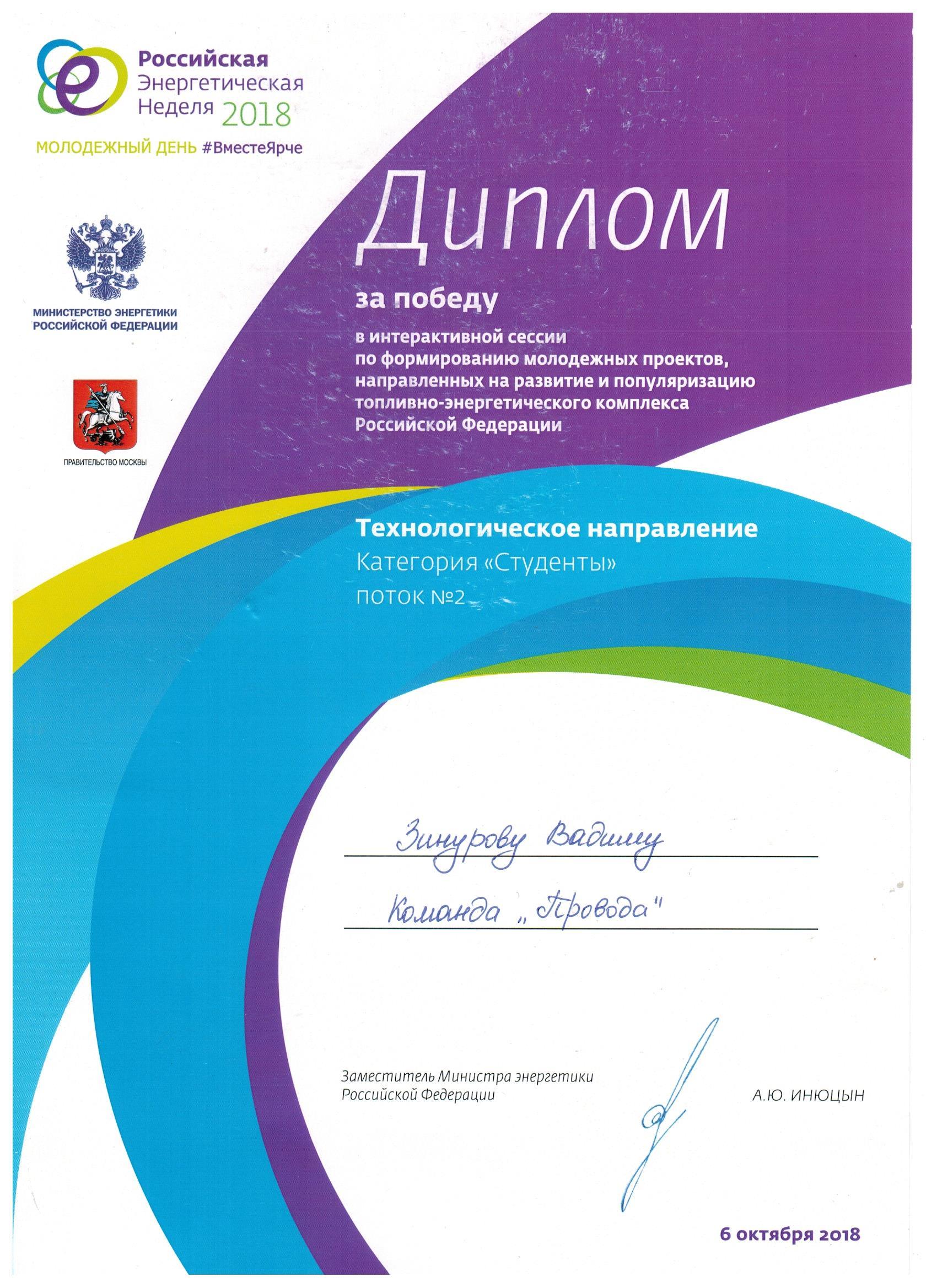 Российская Энергетическая Неделя 2018

МОЛОДЕЖНЫЙ ДЕНЬ #ВместеЯрче

МИНИСТЕРСТВО ЭНЕРГЕТИКИ РОССИЙСКОЙ ФЕДЕРАЦИИ

ПРАВИТЕЛЬСТВО МОСКВЫ

Диплом

за победу

в интерактивной сессии по формированию молодежных проектов, направленных на развитие и популяризацию топливно-энергетического комплекса Российской Федерации

Технологическое направление
Категория «Студенты»
поток №2

Зинурову Вадиму

Команда „Провода"

Заместитель Министра энергетики Российской Федерации

А.Ю. ИНЮЦЫН

6 октября 2018